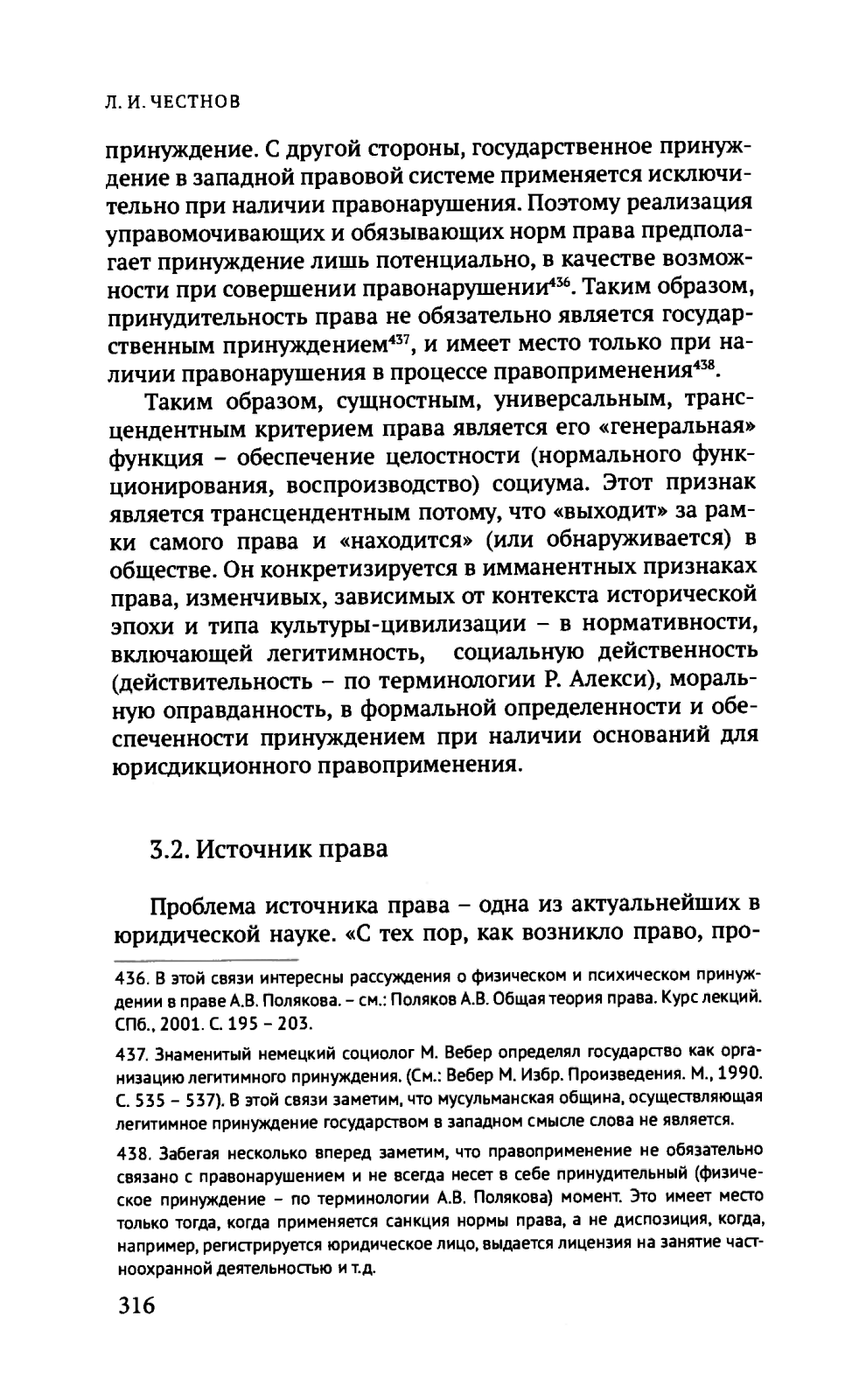 Л. И. ЧЕСТНОВ

принуждение. С другой стороны, государственное принуждение в западной правовой системе применяется исключительно при наличии правонарушения. Поэтому реализация управомочивающих и обязывающих норм права предполагает принуждение лишь потенциально, в качестве возможности при совершении правонарушении$^{436}$. Таким образом, принудительность права не обязательно является государственным принуждением$^{437}$, и имеет место только при наличии правонарушения в процессе правоприменения$^{438}$.

Таким образом, сущностным, универсальным, трансцендентным критерием права является его «генеральная» функция – обеспечение целостности (нормального функционирования, воспроизводство) социума. Этот признак является трансцендентным потому, что «выходит» за рамки самого права и «находится» (или обнаруживается) в обществе. Он конкретизируется в имманентных признаках права, изменчивых, зависимых от контекста исторической эпохи и типа культуры-цивилизации – в нормативности, включающей легитимность, социальную действенность (действительность – по терминологии Р. Алекси), моральную оправданность, в формальной определенности и обеспеченности принуждением при наличии оснований для юрисдикционного правоприменения.

3.2. Источник права

Проблема источника права – одна из актуальнейших в юридической науке. «С тех пор, как возникло право, про-

436. В этой связи интересны рассуждения о физическом и психическом принуждении в праве А.В. Полякова. – см.: Поляков А.В. Общая теория права. Курс лекций. СПб., 2001. С. 195 – 203.

437. Знаменитый немецкий социолог М. Вебер определял государство как организацию легитимного принуждения. (См.: Вебер М. Избр. Произведения. М., 1990. С. 535 – 537). В этой связи заметим, что мусульманская община, осуществляющая легитимное принуждение государством в западном смысле слова не является.

438. Забегая несколько вперед заметим, что правоприменение не обязательно связано с правонарушением и не всегда несет в себе принудительный (физическое принуждение – по терминологии А.В. Полякова) момент. Это имеет место только тогда, когда применяется санкция нормы права, а не диспозиция, когда, например, регистрируется юридическое лицо, выдается лицензия на занятие частноохранной деятельностью и т.д.

316